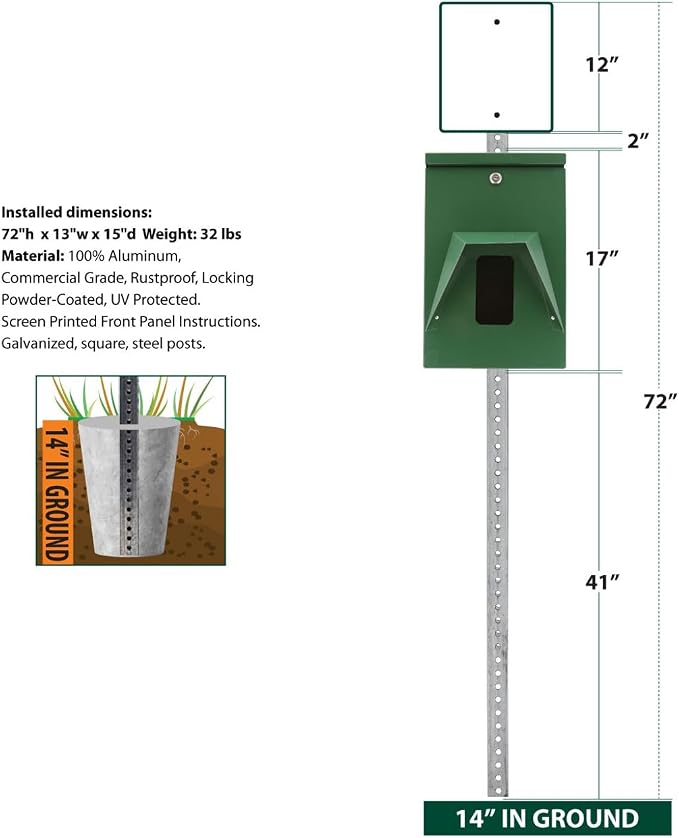 Installed dimensions:
72"h x 13"w x 15"d Weight: 32 lbs
Material: 100% Aluminum, Commercial Grade, Rustproof, Locking Powder-Coated, UV Protected.
Screen Printed Front Panel Instructions.
Galvanized, square, steel posts.

14" IN GROUND

12"
2"
17"
72"
41"

14" IN GROUND